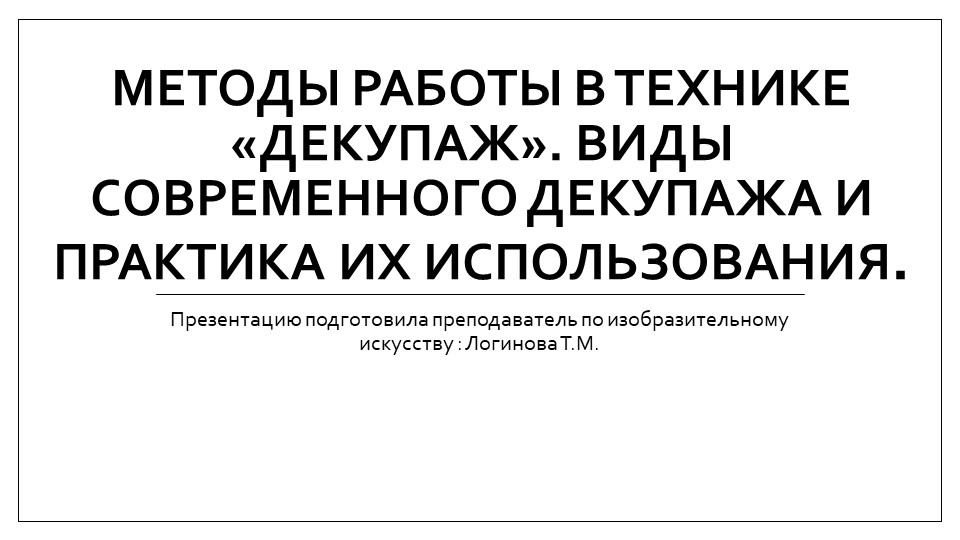 МЕТОДЫ РАБОТЫ В ТЕХНИКЕ «ДЕКУПАЖ». ВИДЫ СОВРЕМЕННОГО ДЕКУПАЖА И ПРАКТИКА ИХ ИСПОЛЬЗОВАНИЯ.

Презентацию подготовила преподаватель по изобразительному искусству : Логинова Т.М.